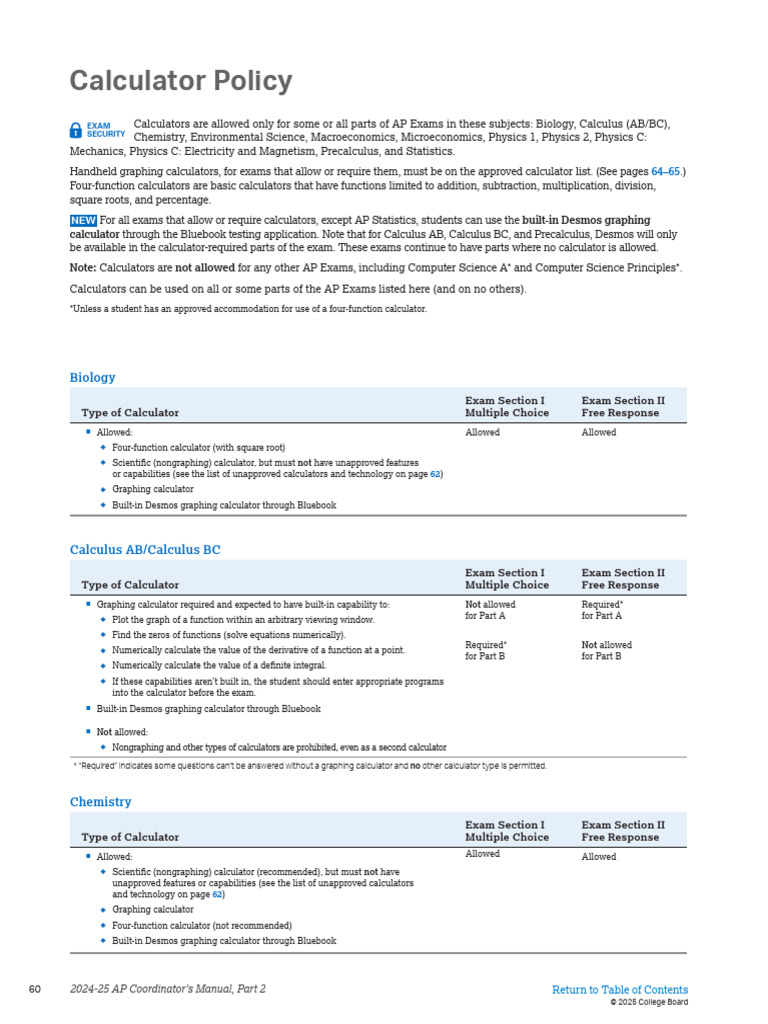 Calculator Policy

EXAM SECURITY Calculators are allowed only for some or all parts of AP Exams in these subjects: Biology, Calculus (AB/BC), Chemistry, Environmental Science, Macroeconomics, Microeconomics, Physics 1, Physics 2, Physics C: Mechanics, Physics C: Electricity and Magnetism, Precalculus, and Statistics.

Handheld graphing calculators, for exams that allow or require them, must be on the approved calculator list. (See pages 64–65.) Four-function calculators are basic calculators that have functions limited to addition, subtraction, multiplication, division, square roots, and percentage.

NEW For all exams that allow or require calculators, except AP Statistics, students can use the built-in Desmos graphing calculator through the Bluebook testing application. Note that for Calculus AB, Calculus BC, and Precalculus, Desmos will only be available in the calculator-required parts of the exam. These exams continue to have parts where no calculator is allowed.

Note: Calculators are not allowed for any other AP Exams, including Computer Science A* and Computer Science Principles*.

Calculators can be used on all or some parts of the AP Exams listed here (and on no others).

*Unless a student has an approved accommodation for use of a four-function calculator.

Biology

| Type of Calculator | Exam Section I Multiple Choice | Exam Section II Free Response |
|---|---|---|
| ▪ Allowed: ◆ Four-function calculator (with square root) ◆ Scientific (nongraphing) calculator, but must not have unapproved features or capabilities (see the list of unapproved calculators and technology on page 62) ◆ Graphing calculator ◆ Built-in Desmos graphing calculator through Bluebook | Allowed | Allowed |

Calculus AB/Calculus BC

| Type of Calculator | Exam Section I Multiple Choice | Exam Section II Free Response |
|---|---|---|
| ▪ Graphing calculator required and expected to have built-in capability to: ◆ Plot the graph of a function within an arbitrary viewing window. ◆ Find the zeros of functions (solve equations numerically). ◆ Numerically calculate the value of the derivative of a function at a point. ◆ Numerically calculate the value of a definite integral. ◆ If these capabilities aren't built in, the student should enter appropriate programs into the calculator before the exam. ▪ Built-in Desmos graphing calculator through Bluebook ▪ Not allowed: ◆ Nongraphing and other types of calculators are prohibited, even as a second calculator | Not allowed for Part A Required* for Part B | Required* for Part A Not allowed for Part B |

* "Required" indicates some questions can't be answered without a graphing calculator and no other calculator type is permitted.

Chemistry

| Type of Calculator | Exam Section I Multiple Choice | Exam Section II Free Response |
|---|---|---|
| ▪ Allowed: ◆ Scientific (nongraphing) calculator (recommended), but must not have unapproved features or capabilities (see the list of unapproved calculators and technology on page 62) ◆ Graphing calculator ◆ Four-function calculator (not recommended) ◆ Built-in Desmos graphing calculator through Bluebook | Allowed | Allowed |

60 2024-25 AP Coordinator's Manual, Part 2

Return to Table of Contents
© 2025 College Board